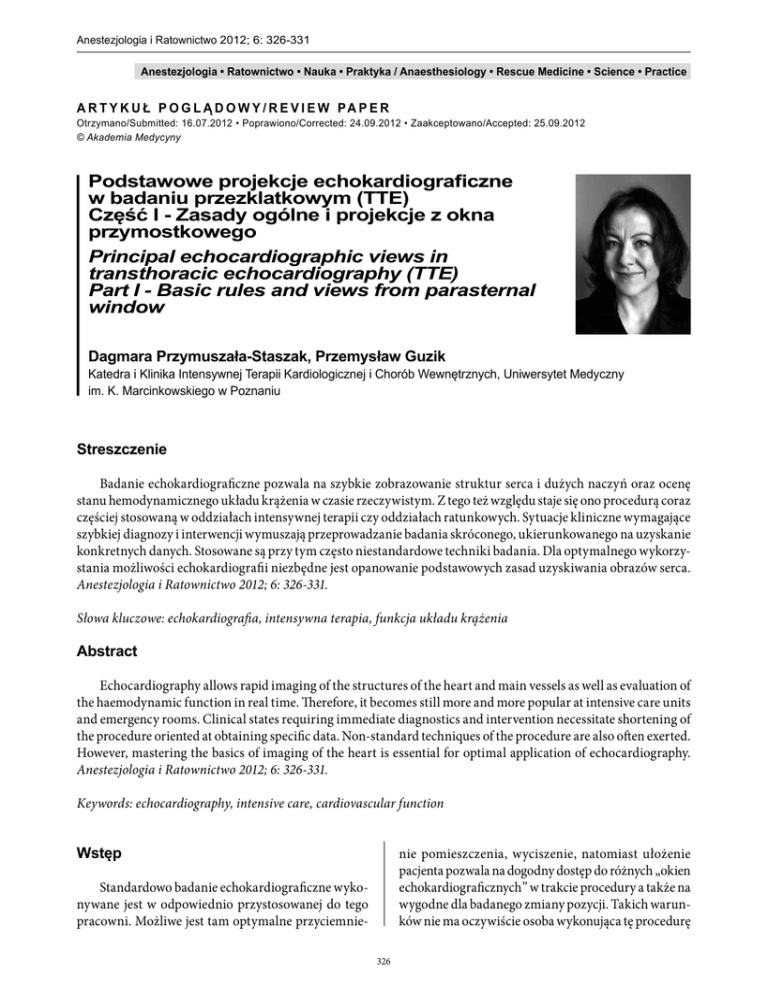 Anestezjologia i Ratownictwo 2012; 6: 326-331

Anestezjologia • Ratownictwo • Nauka • Praktyka / Anaesthesiology • Rescue Medicine • Science • Practice

ARTYKUŁ POGLĄDOWY/REVIEW PAPER
Otrzymano/Submitted: 16.07.2012 • Poprawiono/Corrected: 24.09.2012 • Zaakceptowano/Accepted: 25.09.2012
© Akademia Medycyny

Podstawowe projekcje echokardiograficzne w badaniu przezklatkowym (TTE)
Część I - Zasady ogólne i projekcje z okna przymostkowego
Principal echocardiographic views in transthoracic echocardiography (TTE)
Part I - Basic rules and views from parasternal window

Dagmara Przymuszała-Staszak, Przemysław Guzik
Katedra i Klinika Intensywnej Terapii Kardiologicznej i Chorób Wewnętrznych, Uniwersytet Medyczny im. K. Marcinkowskiego w Poznaniu

Streszczenie

Badanie echokardiograficzne pozwala na szybkie zobrazowanie struktur serca i dużych naczyń oraz ocenę stanu hemodynamicznego układu krążenia w czasie rzeczywistym. Z tego też względu staje się ono procedurą coraz częściej stosowaną w oddziałach intensywnej terapii czy oddziałach ratunkowych. Sytuacje kliniczne wymagające szybkiej diagnozy i interwencji wymuszają przeprowadzanie badania skróconego, ukierunkowanego na uzyskanie konkretnych danych. Stosowane są przy tym często niestandardowe techniki badania. Dla optymalnego wykorzystania możliwości echokardiografii niezbędne jest opanowanie podstawowych zasad uzyskiwania obrazów serca. Anestezjologia i Ratownictwo 2012; 6: 326-331.

Słowa kluczowe: echokardiografia, intensywna terapia, funkcja układu krążenia

Abstract

Echocardiography allows rapid imaging of the structures of the heart and main vessels as well as evaluation of the haemodynamic function in real time. Therefore, it becomes still more and more popular at intensive care units and emergency rooms. Clinical states requiring immediate diagnostics and intervention necessitate shortening of the procedure oriented at obtaining specific data. Non-standard techniques of the procedure are also often exerted. However, mastering the basics of imaging of the heart is essential for optimal application of echocardiography. Anestezjologia i Ratownictwo 2012; 6: 326-331.

Keywords: echocardiography, intensive care, cardiovascular function

Wstęp

Standardowo badanie echokardiograficzne wykonywane jest w odpowiednio przystosowanej do tego pracowni. Możliwe jest tam optymalne przyciemnienie pomieszczenia, wyciszenie, natomiast ułożenie pacjenta pozwala na dogodny dostęp do różnych „okien echokardiograficznych” w trakcie procedury a także na wygodne dla badanego zmiany pozycji. Takich warunków nie ma oczywiście osoba wykonująca tę procedurę

326